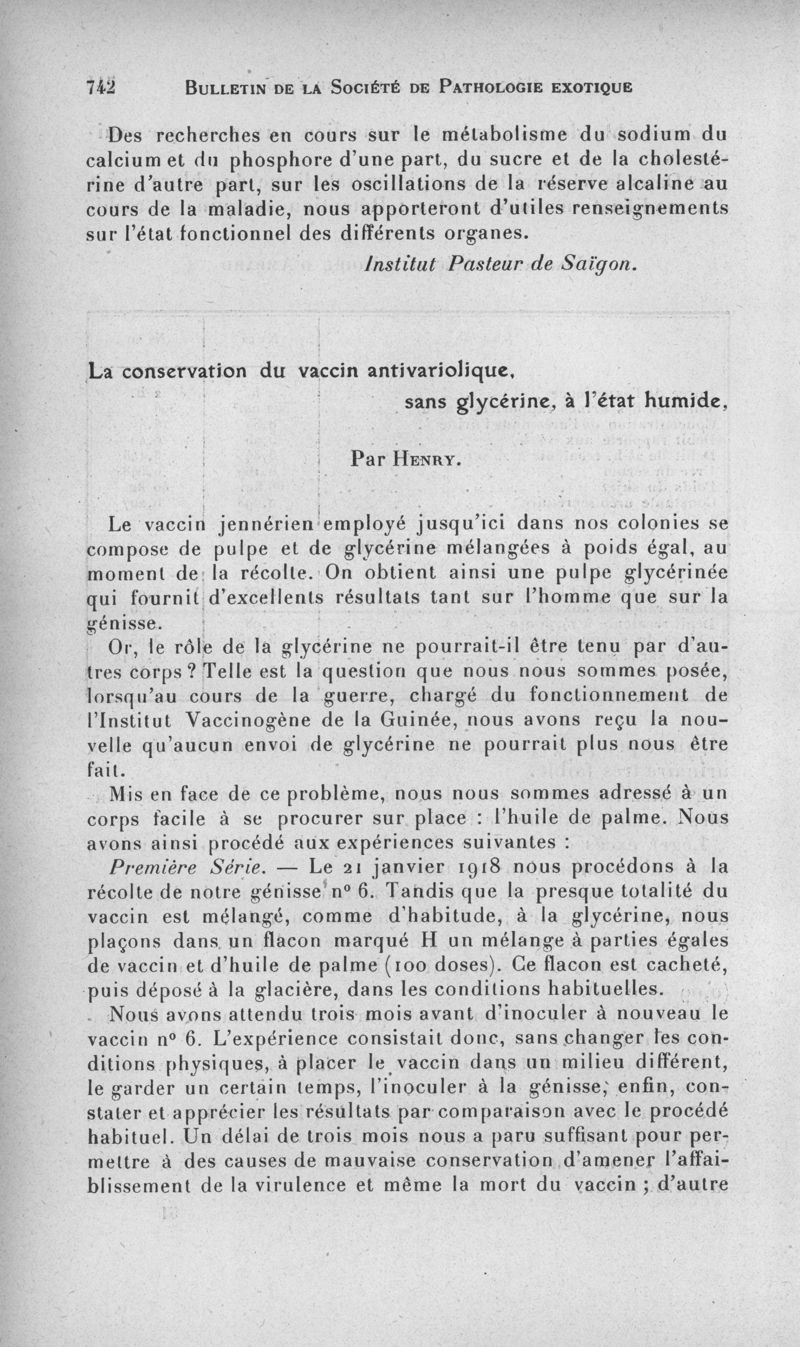 742 BULLETIN DE LA SOCIÉTÉ DE PATHOLOGIE EXOTIQUE

Des recherches en cours sur le métabolisme du sodium du calcium et du phosphore d'une part, du sucre et de la cholestérine d'autre part, sur les oscillations de la réserve alcaline au cours de la maladie, nous apporteront d'utiles renseignements sur l'état fonctionnel des différents organes.

Institut Pasteur de Saïgon.

La conservation du vaccin antivariolique, sans glycérine, à l'état humide,

Par HENRY.

Le vaccin jennérien employé jusqu'ici dans nos colonies se compose de pulpe et de glycérine mélangées à poids égal, au moment de la récolte. On obtient ainsi une pulpe glycérinée qui fournit d'excellents résultats tant sur l'homme que sur la génisse.

Or, le rôle de la glycérine ne pourrait-il être tenu par d'autres corps ? Telle est la question que nous nous sommes posée, lorsqu'au cours de la guerre, chargé du fonctionnement de l'Institut Vaccinogène de la Guinée, nous avons reçu la nouvelle qu'aucun envoi de glycérine ne pourrait plus nous être fait.

Mis en face de ce problème, nous nous sommes adressé à un corps facile à se procurer sur place : l'huile de palme. Nous avons ainsi procédé aux expériences suivantes :

Première Série. — Le 21 janvier 1918 nous procédons à la récolte de notre génisse n° 6. Tandis que la presque totalité du vaccin est mélangé, comme d'habitude, à la glycérine, nous plaçons dans un flacon marqué H un mélange à parties égales de vaccin et d'huile de palme (100 doses). Ce flacon est cacheté, puis déposé à la glacière, dans les conditions habituelles.

Nous avons attendu trois mois avant d'inoculer à nouveau le vaccin n° 6. L'expérience consistait donc, sans changer les conditions physiques, à placer le vaccin dans un milieu différent, le garder un certain temps, l'inoculer à la génisse, enfin, constater et apprécier les résultats par comparaison avec le procédé habituel. Un délai de trois mois nous a paru suffisant pour permettre à des causes de mauvaise conservation d'amener l'affaiblissement de la virulence et même la mort du vaccin ; d'autre